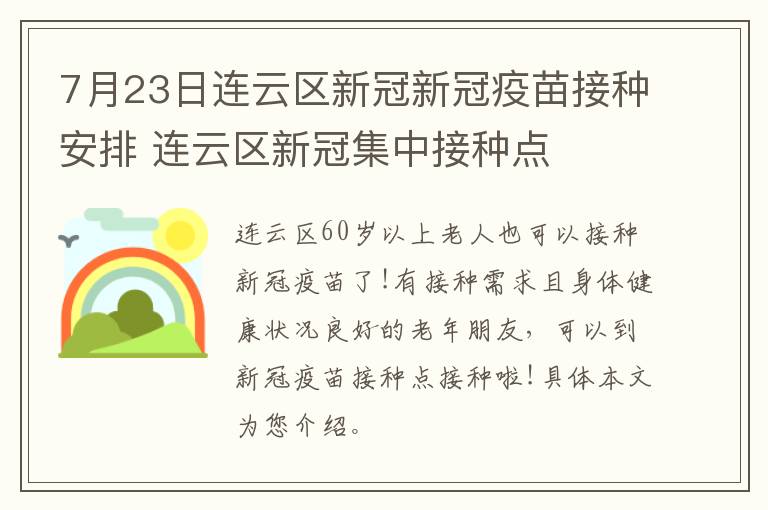 7月23日连云区新冠新冠疫苗接种安排 连云区新冠集中接种点

连云区60岁以上老人也可以接种新冠疫苗了!有接种需求且身体健康状况良好的老年朋友，可以到新冠疫苗接种点接种啦!具体本文为您介绍。